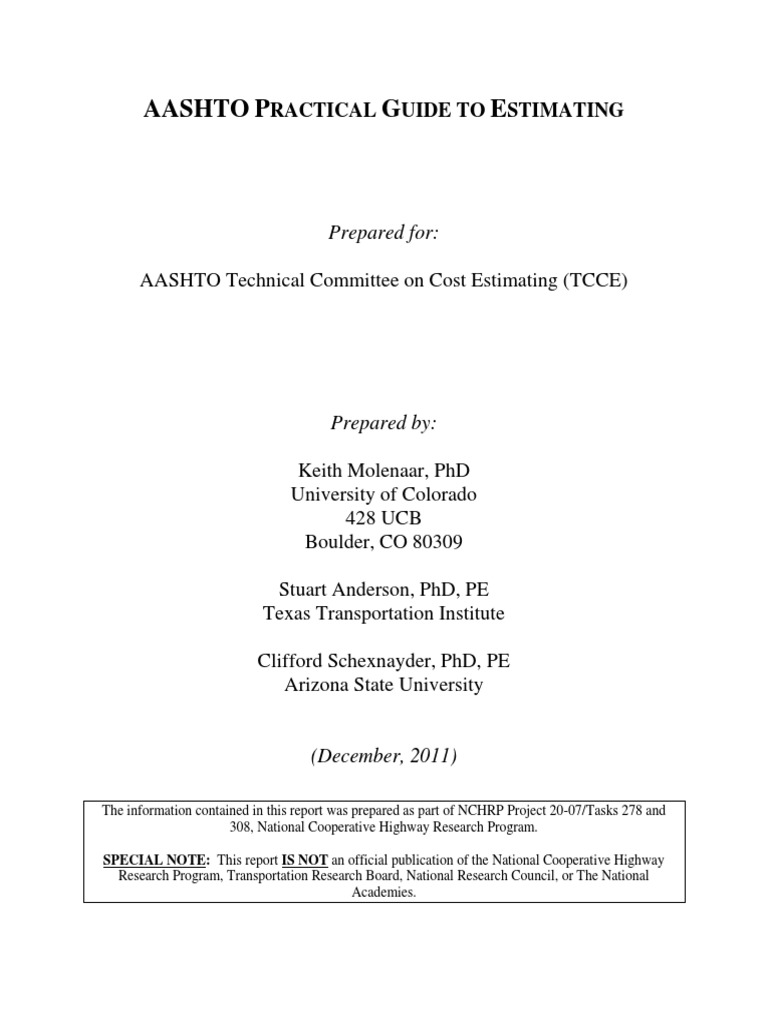 AASHTO PRACTICAL GUIDE TO ESTIMATING

Prepared for:

AASHTO Technical Committee on Cost Estimating (TCCE)

Prepared by:

Keith Molenaar, PhD
University of Colorado
428 UCB
Boulder, CO 80309

Stuart Anderson, PhD, PE
Texas Transportation Institute

Clifford Schexnayder, PhD, PE
Arizona State University

(December, 2011)

The information contained in this report was prepared as part of NCHRP Project 20-07/Tasks 278 and 308, National Cooperative Highway Research Program.

SPECIAL NOTE: This report IS NOT an official publication of the National Cooperative Highway Research Program, Transportation Research Board, National Research Council, or The National Academies.